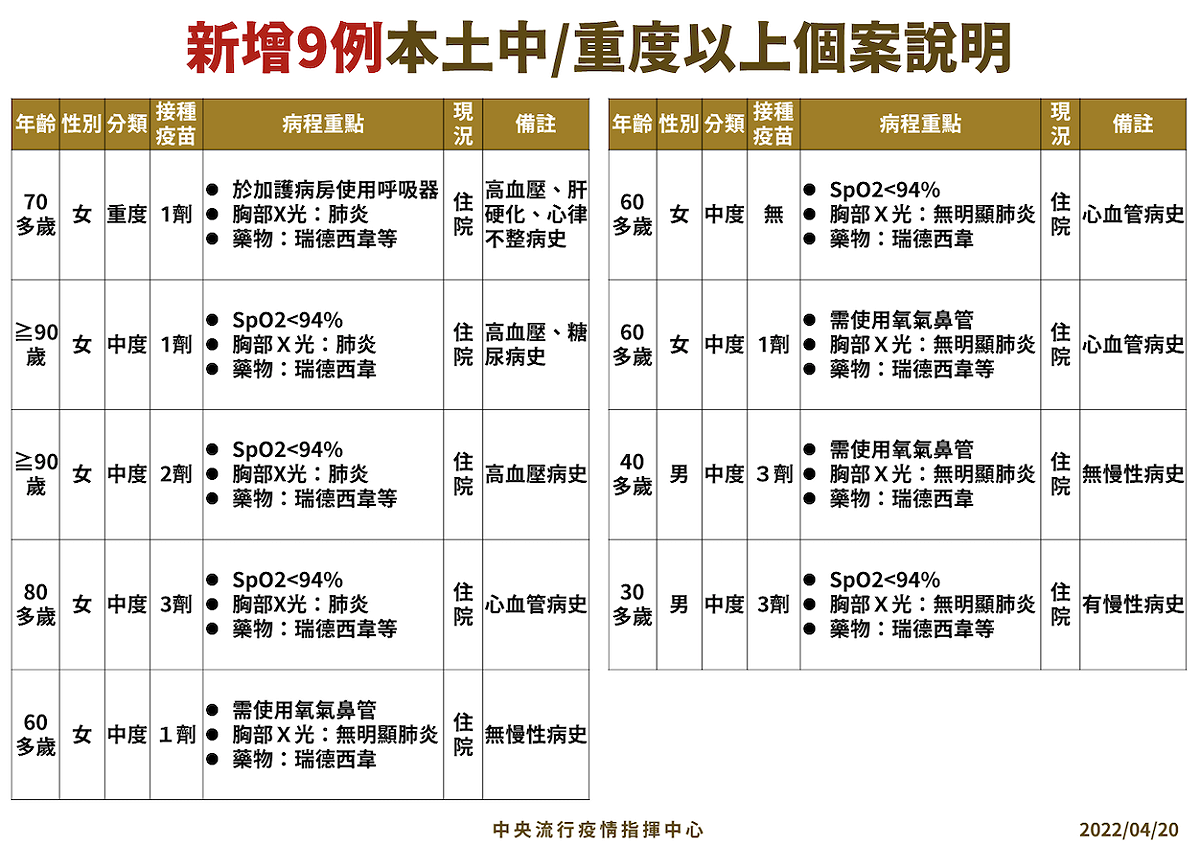 新增9例本土中/重度以上個案說明

| 年齡 | 性別 | 分類 | 接種疫苗 | 病程重點 | 現況 | 備註 |
|---|---|---|---|---|---|---|
| 70多歲 | 女 | 重度 | 1劑 | ● 於加護病房使用呼吸器 ● 胸部X光：肺炎 ● 藥物：瑞德西韋等 | 住院 | 高血壓、肝硬化、心律不整病史 |
| ≧90歲 | 女 | 中度 | 1劑 | ● SpO2<94% ● 胸部X光：肺炎 ● 藥物：瑞德西韋 | 住院 | 高血壓、糖尿病史 |
| ≧90歲 | 女 | 中度 | 2劑 | ● SpO2<94% ● 胸部X光：肺炎 ● 藥物：瑞德西韋等 | 住院 | 高血壓病史 |
| 80多歲 | 女 | 中度 | 3劑 | ● SpO2<94% ● 胸部X光：肺炎 ● 藥物：瑞德西韋等 | 住院 | 心血管病史 |
| 60多歲 | 女 | 中度 | 1劑 | ● 需使用氧氣鼻管 ● 胸部X光：無明顯肺炎 ● 藥物：瑞德西韋 | 住院 | 無慢性病史 |

| 年齡 | 性別 | 分類 | 接種疫苗 | 病程重點 | 現況 | 備註 |
|---|---|---|---|---|---|---|
| 60多歲 | 女 | 中度 | 無 | ● SpO2<94% ● 胸部X光：無明顯肺炎 ● 藥物：瑞德西韋 | 住院 | 心血管病史 |
| 60多歲 | 女 | 中度 | 1劑 | ● 需使用氧氣鼻管 ● 胸部X光：無明顯肺炎 ● 藥物：瑞德西韋等 | 住院 | 心血管病史 |
| 40多歲 | 男 | 中度 | 3劑 | ● 需使用氧氣鼻管 ● 胸部X光：無明顯肺炎 ● 藥物：瑞德西韋 | 住院 | 無慢性病史 |
| 30多歲 | 男 | 中度 | 3劑 | ● SpO2<94% ● 胸部X光：無明顯肺炎 ● 藥物：瑞德西韋等 | 住院 | 有慢性病史 |

中央流行疫情指揮中心

2022/04/20